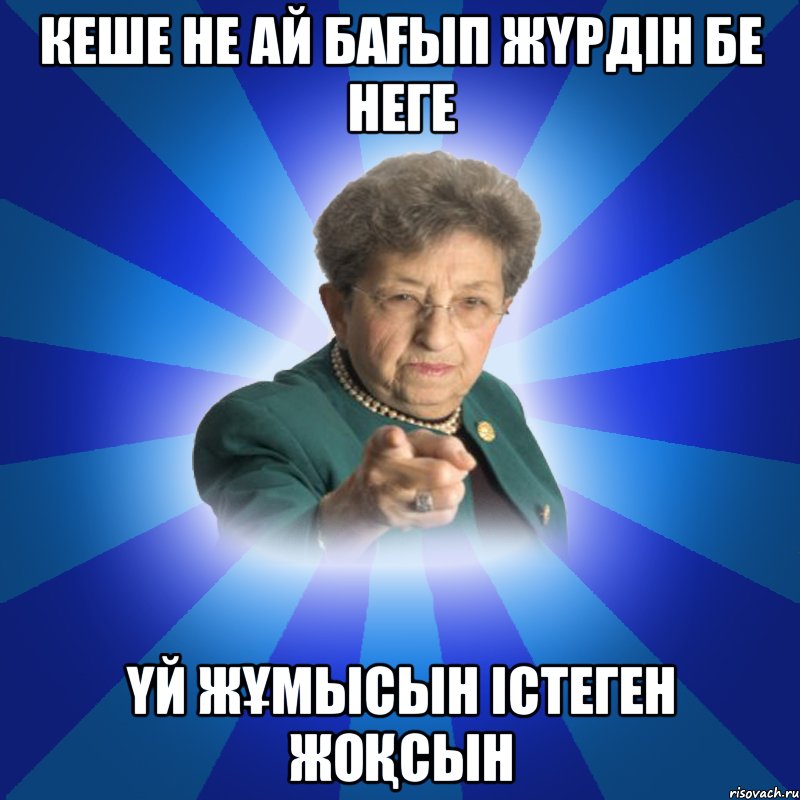 КЕШЕ НЕ АЙ БАҒЫП ЖҮРДІН БЕ НЕГЕ

ҮЙ ЖҰМЫСЫН ІСТЕГЕН ЖОҚСЫН

risovach.ru